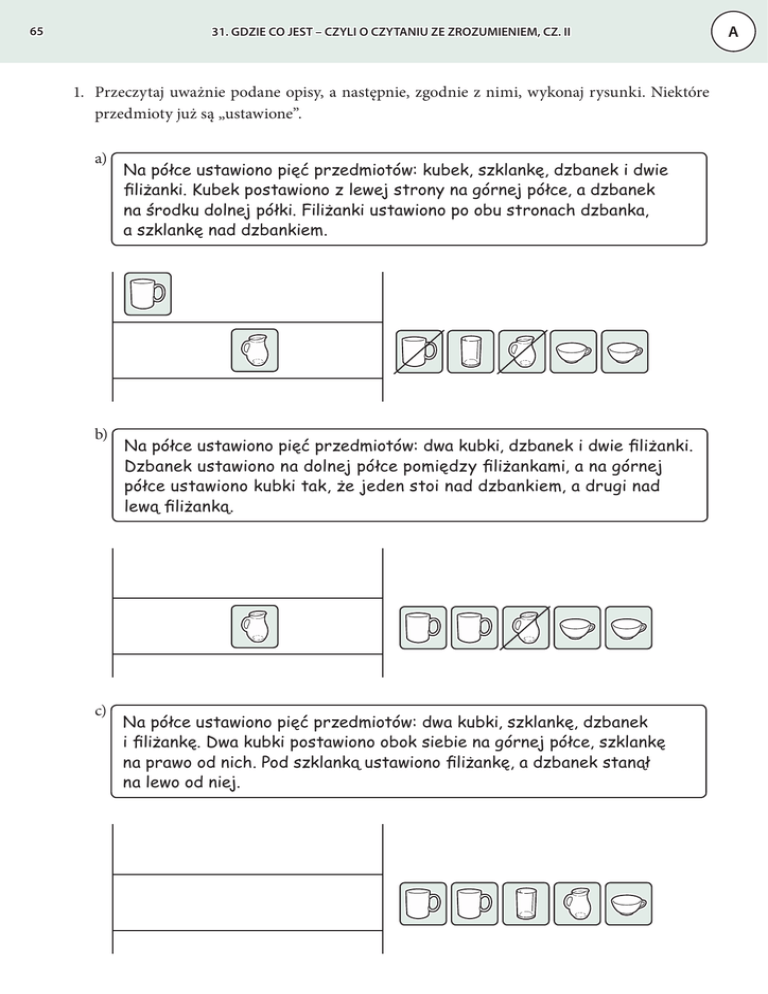 65

31. GDZIE CO JEST – CZYLI O CZYTANIU ZE ZROZUMIENIEM, CZ. II

A

1. Przeczytaj uważnie podane opisy, a następnie, zgodnie z nimi, wykonaj rysunki. Niektóre przedmioty już są „ustawione”.

a) Na półce ustawiono pięć przedmiotów: kubek, szklankę, dzbanek i dwie filiżanki. Kubek postawiono z lewej strony na górnej półce, a dzbanek na środku dolnej półki. Filiżanki ustawiono po obu stronach dzbanka, a szklankę nad dzbankiem.

b) Na półce ustawiono pięć przedmiotów: dwa kubki, dzbanek i dwie filiżanki. Dzbanek ustawiono na dolnej półce pomiędzy filiżankami, a na górnej półce ustawiono kubki tak, że jeden stoi nad dzbankiem, a drugi nad lewą filiżanką.

c) Na półce ustawiono pięć przedmiotów: dwa kubki, szklankę, dzbanek i filiżankę. Dwa kubki postawiono obok siebie na górnej półce, szklankę na prawo od nich. Pod szklanką ustawiono filiżankę, a dzbanek stanął na lewo od niej.